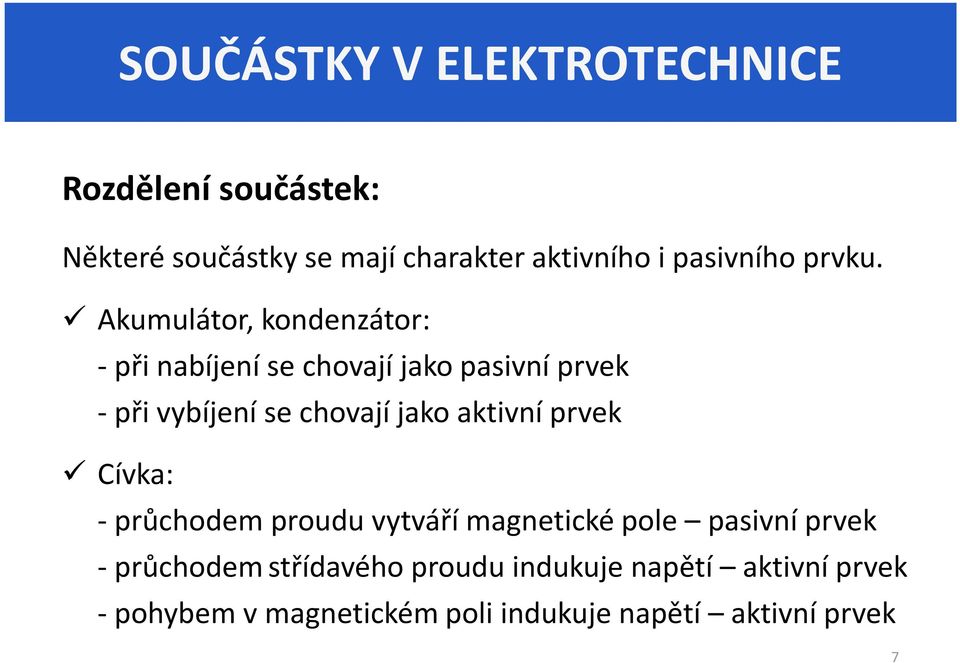 SOUČÁSTKY V ELEKTROTECHNICE

Rozdělení součástek:

Některé součástky se mají charakter aktivního i pasivního prvku.

✓ Akumulátor, kondenzátor:
- při nabíjení se chovají jako pasivní prvek
- při vybíjení se chovají jako aktivní prvek

✓ Cívka:
- průchodem proudu vytváří magnetické pole – pasivní prvek
- průchodem střídavého proudu indukuje napětí – aktivní prvek
- pohybem v magnetickém poli indukuje napětí – aktivní prvek

7